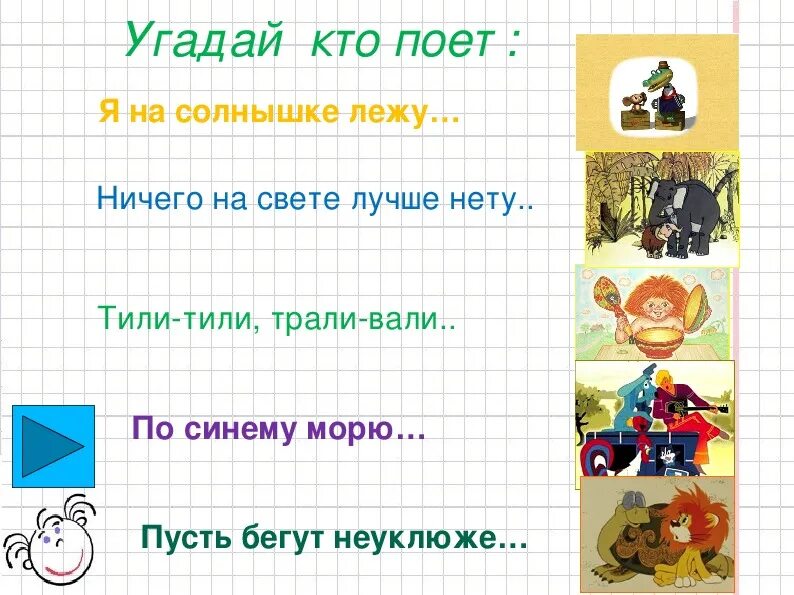 Угадай кто поет :

Я на солнышке лежу…

Ничего на свете лучше нету..

Тили-тили, трали-вали..

По синему морю…

Пусть бегут неуклюже…